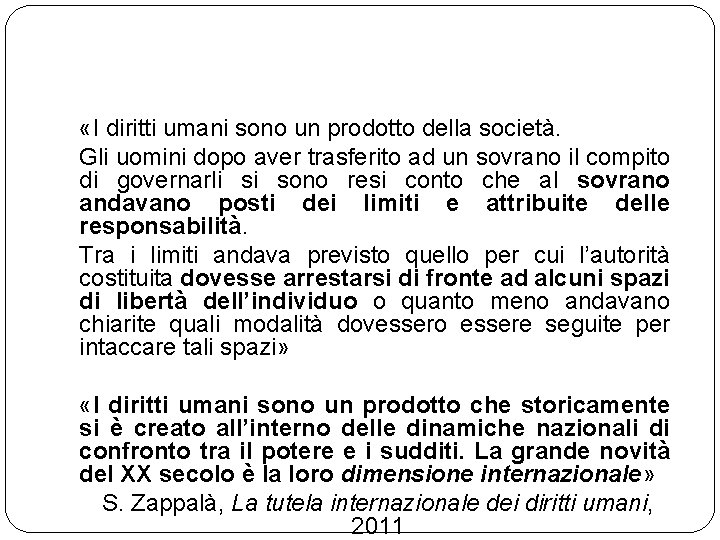 «I diritti umani sono un prodotto della società.

Gli uomini dopo aver trasferito ad un sovrano il compito di governarli si sono resi conto che al sovrano andavano posti dei limiti e attribuite delle responsabilità.

Tra i limiti andava previsto quello per cui l'autorità costituita dovesse arrestarsi di fronte ad alcuni spazi di libertà dell'individuo o quanto meno andavano chiarite quali modalità dovessero essere seguite per intaccare tali spazi»

«I diritti umani sono un prodotto che storicamente si è creato all'interno delle dinamiche nazionali di confronto tra il potere e i sudditi. La grande novità del XX secolo è la loro dimensione internazionale»

S. Zappalà, La tutela internazionale dei diritti umani, 2011